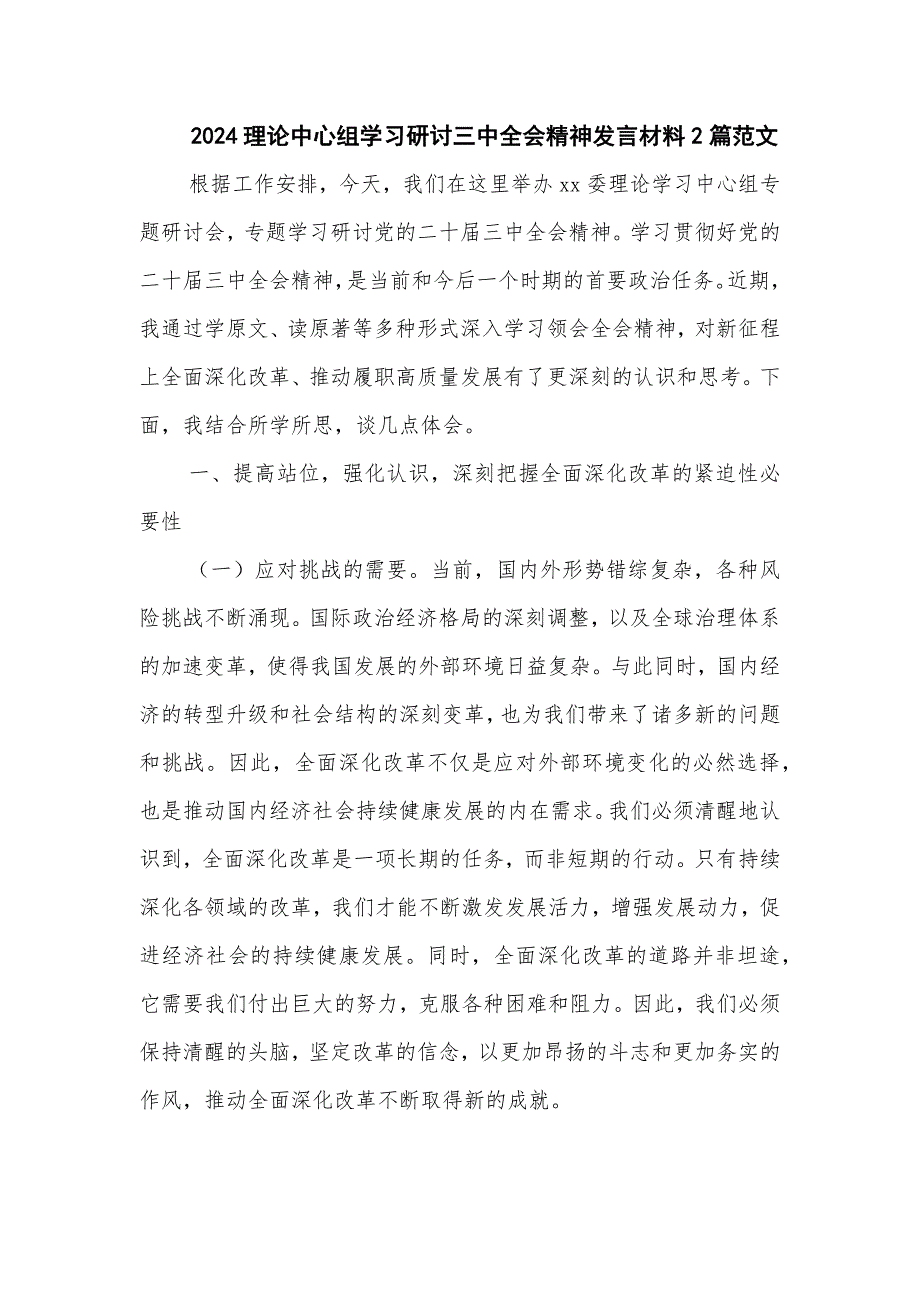 2024理论中心组学习研讨三中全会精神发言材料2篇范文

根据工作安排，今天，我们在这里举办xx委理论学习中心组专题研讨会，专题学习研讨党的二十届三中全会精神。学习贯彻好党的二十届三中全会精神，是当前和今后一个时期的首要政治任务。近期，我通过学原文、读原著等多种形式深入学习领会全会精神，对新征程上全面深化改革、推动履职高质量发展有了更深刻的认识和思考。下面，我结合所学所思，谈几点体会。

一、提高站位，强化认识，深刻把握全面深化改革的紧迫性必要性

（一）应对挑战的需要。当前，国内外形势错综复杂，各种风险挑战不断涌现。国际政治经济格局的深刻调整，以及全球治理体系的加速变革，使得我国发展的外部环境日益复杂。与此同时，国内经济的转型升级和社会结构的深刻变革，也为我们带来了诸多新的问题和挑战。因此，全面深化改革不仅是应对外部环境变化的必然选择，也是推动国内经济社会持续健康发展的内在需求。我们必须清醒地认识到，全面深化改革是一项长期的任务，而非短期的行动。只有持续深化各领域的改革，我们才能不断激发发展活力，增强发展动力，促进经济社会的持续健康发展。同时，全面深化改革的道路并非坦途，它需要我们付出巨大的努力，克服各种困难和阻力。因此，我们必须保持清醒的头脑，坚定改革的信念，以更加昂扬的斗志和更加务实的作风，推动全面深化改革不断取得新的成就。